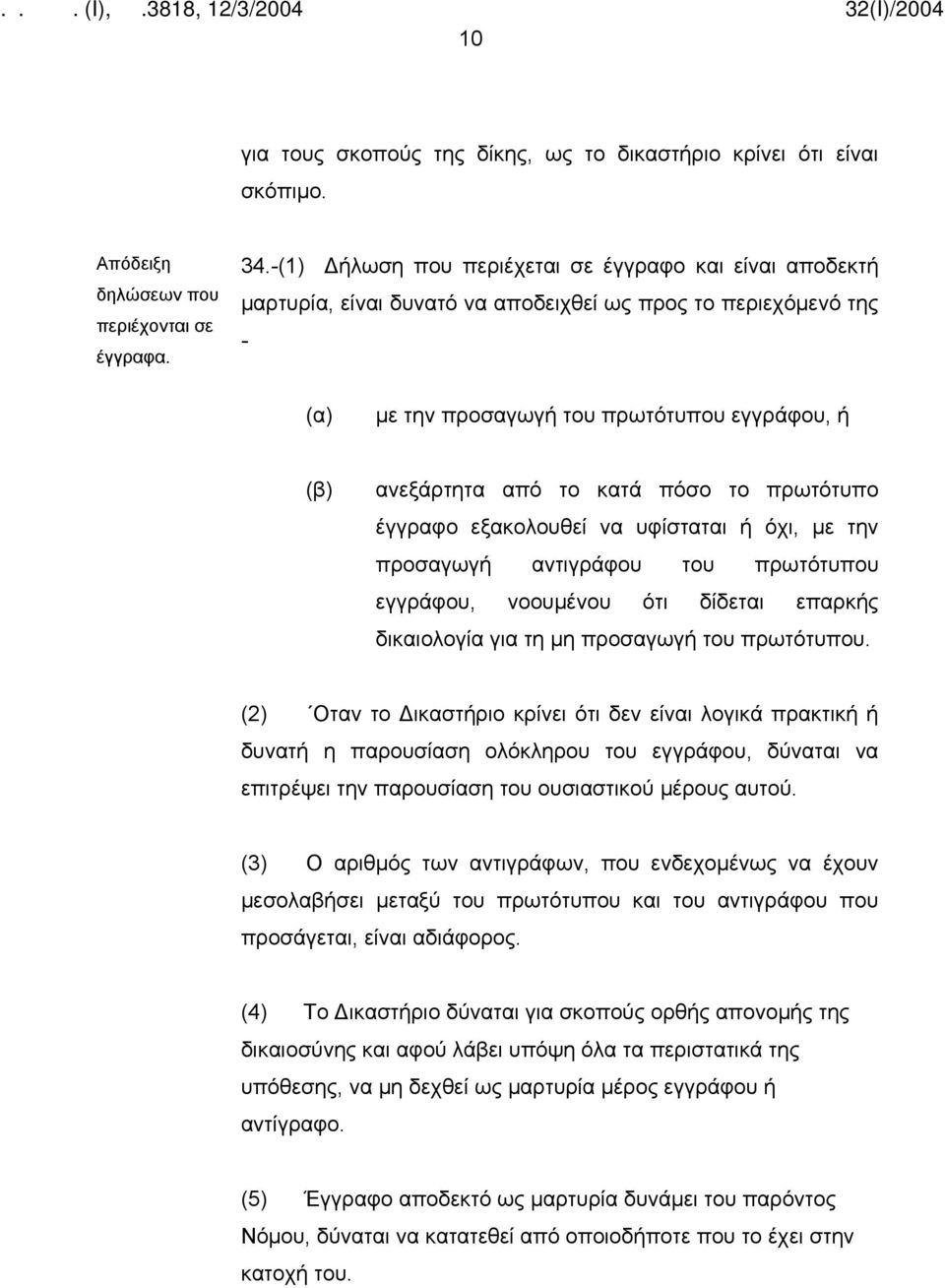 . . . (I), .3818, 12/3/2004 32(I)/2004

10

για τους σκοπούς της δίκης, ως το δικαστήριο κρίνει ότι είναι σκόπιμο.

Απόδειξη δηλώσεων που περιέχονται σε έγγραφα.

34.-(1) Δήλωση που περιέχεται σε έγγραφο και είναι αποδεκτή μαρτυρία, είναι δυνατό να αποδειχθεί ως προς το περιεχόμενό της -

(α) με την προσαγωγή του πρωτότυπου εγγράφου, ή

(β) ανεξάρτητα από το κατά πόσο το πρωτότυπο έγγραφο εξακολουθεί να υφίσταται ή όχι, με την προσαγωγή αντιγράφου του πρωτότυπου εγγράφου, νοουμένου ότι δίδεται επαρκής δικαιολογία για τη μη προσαγωγή του πρωτότυπου.

(2) ΄Οταν το Δικαστήριο κρίνει ότι δεν είναι λογικά πρακτική ή δυνατή η παρουσίαση ολόκληρου του εγγράφου, δύναται να επιτρέψει την παρουσίαση του ουσιαστικού μέρους αυτού.

(3) Ο αριθμός των αντιγράφων, που ενδεχομένως να έχουν μεσολαβήσει μεταξύ του πρωτότυπου και του αντιγράφου που προσάγεται, είναι αδιάφορος.

(4) Το Δικαστήριο δύναται για σκοπούς ορθής απονομής της δικαιοσύνης και αφού λάβει υπόψη όλα τα περιστατικά της υπόθεσης, να μη δεχθεί ως μαρτυρία μέρος εγγράφου ή αντίγραφο.

(5) Έγγραφο αποδεκτό ως μαρτυρία δυνάμει του παρόντος Νόμου, δύναται να κατατεθεί από οποιοδήποτε που το έχει στην κατοχή του.